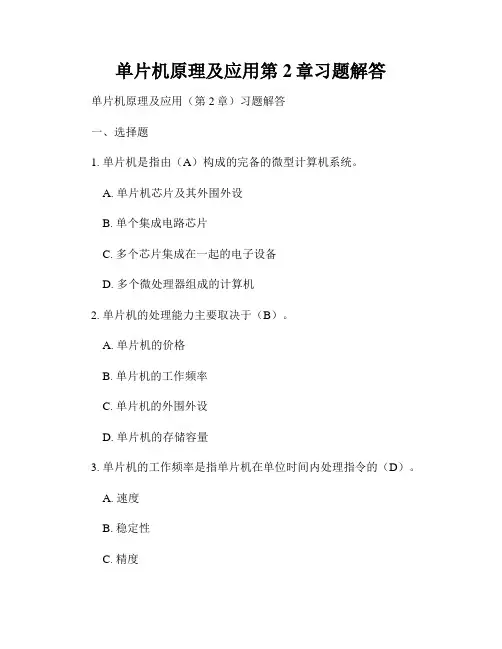 单片机原理及应用第 2 章习题解答

单片机原理及应用（第 2 章）习题解答

一、选择题

1. 单片机是指由（A）构成的完备的微型计算机系统。

A. 单片机芯片及其外围外设

B. 单个集成电路芯片

C. 多个芯片集成在一起的电子设备

D. 多个微处理器组成的计算机

2. 单片机的处理能力主要取决于（B）。

A. 单片机的价格

B. 单片机的工作频率

C. 单片机的外围外设

D. 单片机的存储容量

3. 单片机的工作频率是指单片机在单位时间内处理指令的（D）。

A. 速度

B. 稳定性

C. 精度